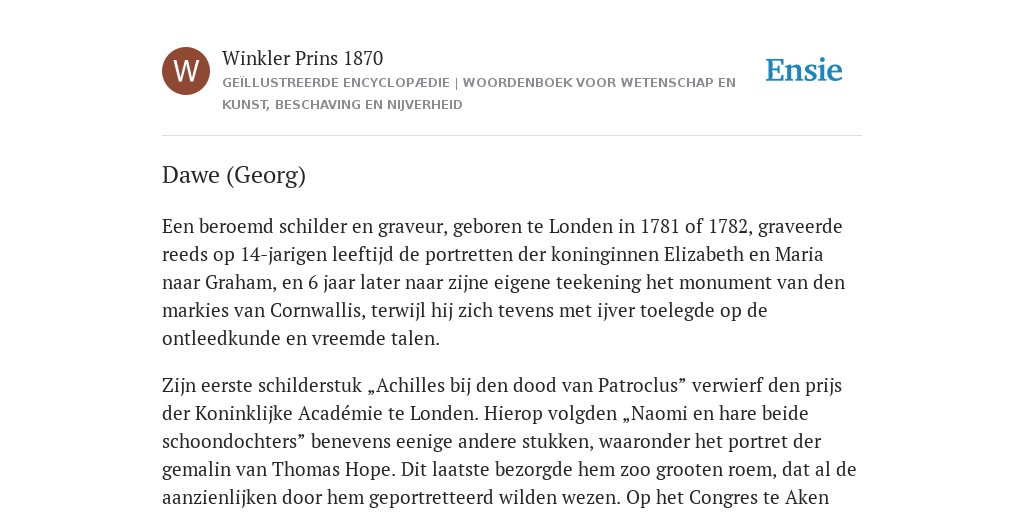 W

Winkler Prins 1870

GEÏLLUSTREERDE ENCYCLOPÆDIE | WOORDENBOEK VOOR WETENSCHAP EN KUNST, BESCHAVING EN NIJVERHEID

Ensie

Dawe (Georg)

Een beroemd schilder en graveur, geboren te Londen in 1781 of 1782, graveerde reeds op 14-jarigen leeftijd de portretten der koninginnen Elizabeth en Maria naar Graham, en 6 jaar later naar zijne eigene teekening het monument van den markies van Cornwallis, terwijl hij zich tevens met ijver toelegde op de ontleedkunde en vreemde talen.

Zijn eerste schilderstuk „Achilles bij den dood van Patroclus” verwierf den prijs der Koninklijke Académie te Londen. Hierop volgden „Naomi en hare beide schoondochters” benevens eenige andere stukken, waaronder het portret der gemalin van Thomas Hope. Dit laatste bezorgde hem zoo grooten roem, dat al de aanzienlijken door hem geportretteerd wilden wezen. Op het Congres te Aken